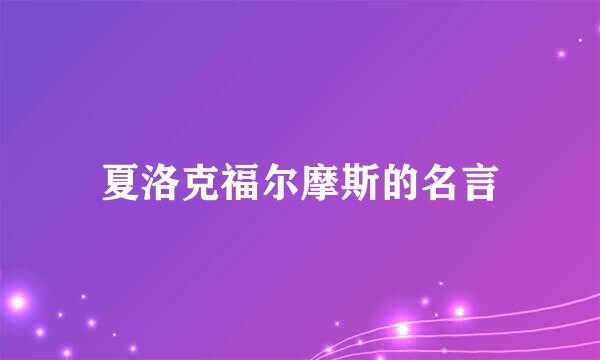 夏洛克福尔摩斯的名言